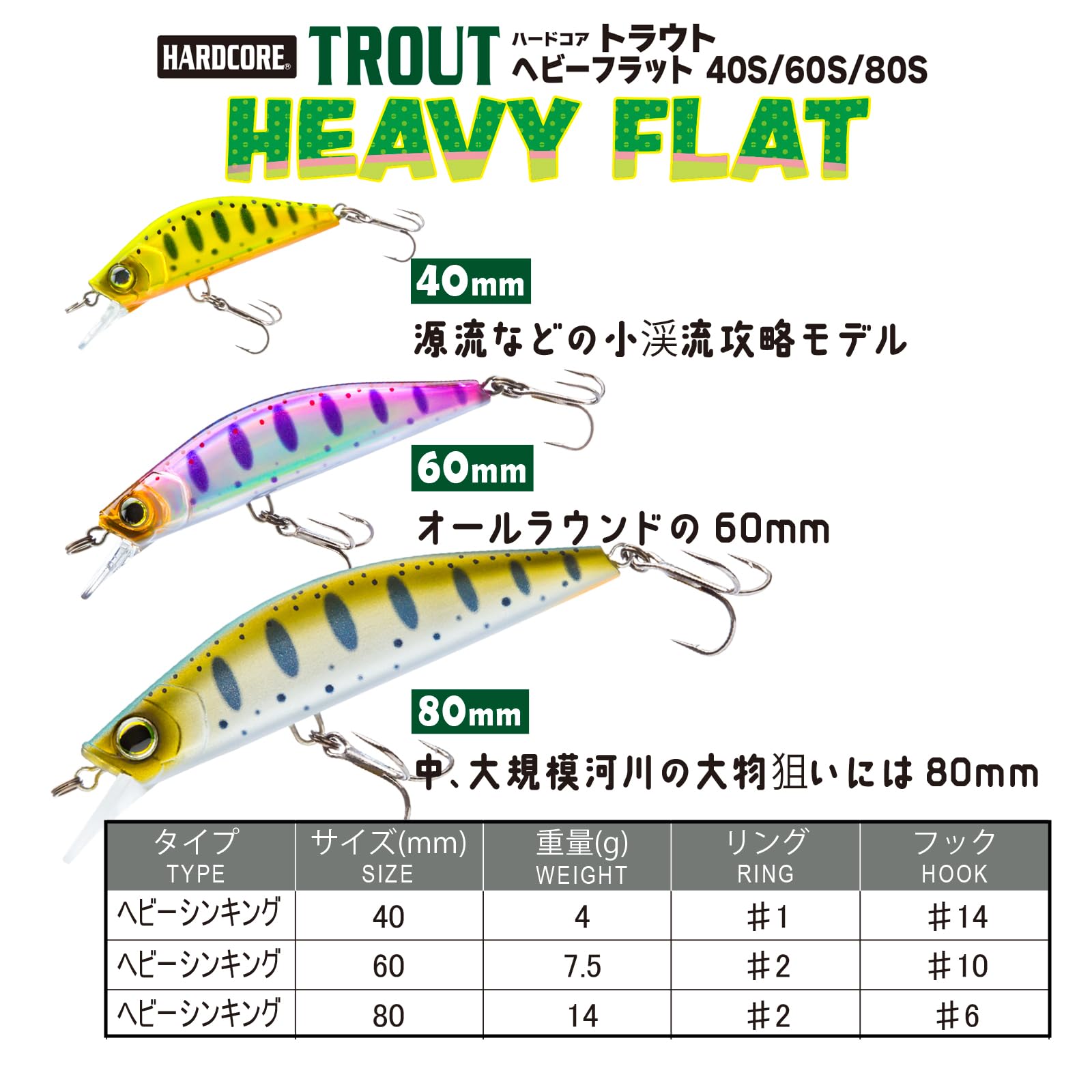 HARDCORE® TROUT ハードコア トラウト
ヘビーフラット 40S/60S/80S

HEAVY FLAT

40mm

源流などの小渓流攻略モデル

60mm

オールラウンドの60mm

80mm

中、大規模河川の大物狙いには80mm

| タイプ TYPE | サイズ(mm) SIZE | 重量(g) WEIGHT | リング RING | フック HOOK |
|---|---|---|---|---|
| ヘビーシンキング | 40 | 4 | ＃1 | ＃14 |
| ヘビーシンキング | 60 | 7.5 | ＃2 | ＃10 |
| ヘビーシンキング | 80 | 14 | ＃2 | ＃6 |